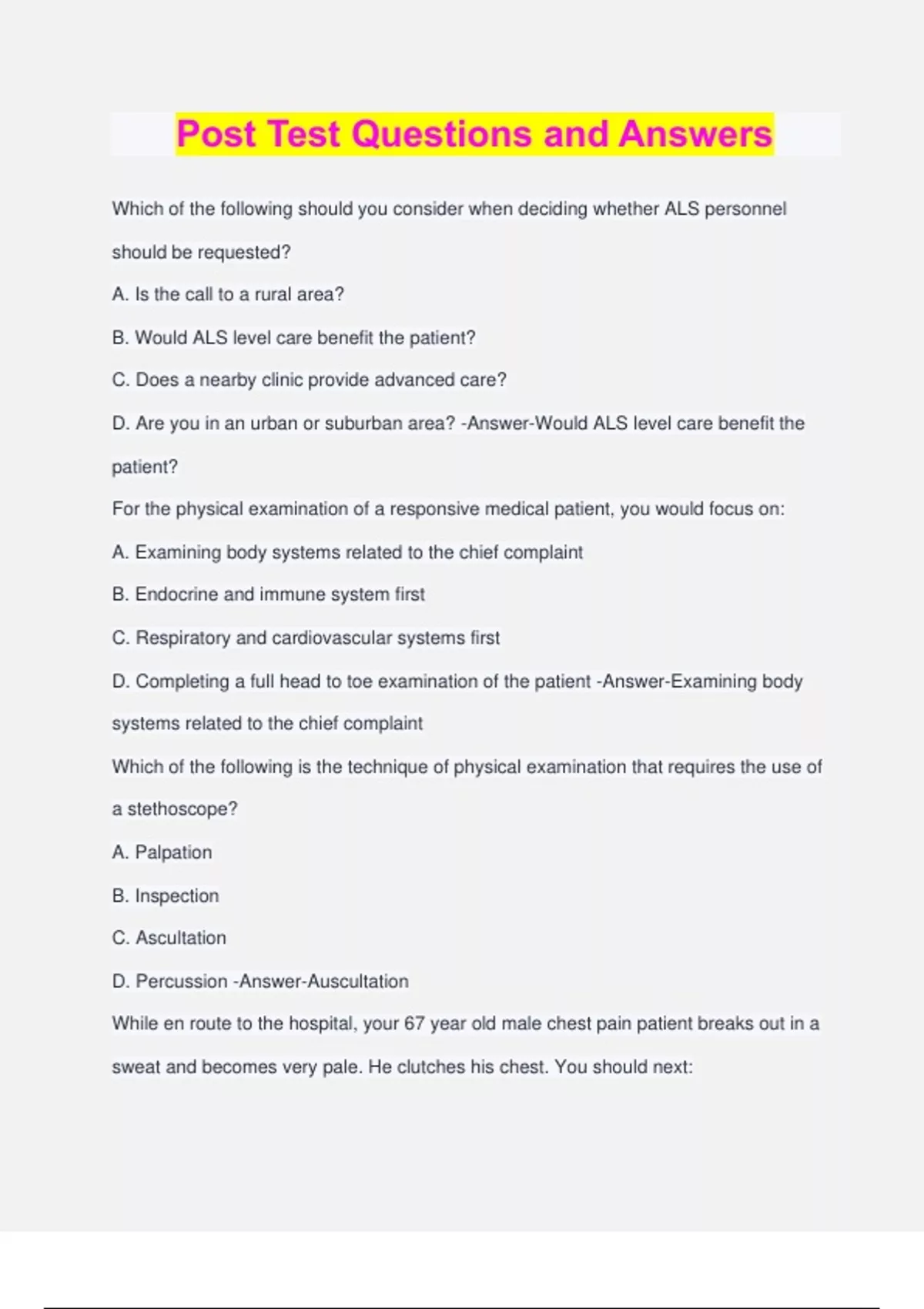 Post Test Questions and Answers

Which of the following should you consider when deciding whether ALS personnel should be requested?

A. Is the call to a rural area?

B. Would ALS level care benefit the patient?

C. Does a nearby clinic provide advanced care?

D. Are you in an urban or suburban area? -Answer-Would ALS level care benefit the patient?

For the physical examination of a responsive medical patient, you would focus on:

A. Examining body systems related to the chief complaint

B. Endocrine and immune system first

C. Respiratory and cardiovascular systems first

D. Completing a full head to toe examination of the patient -Answer-Examining body systems related to the chief complaint

Which of the following is the technique of physical examination that requires the use of a stethoscope?

A. Palpation

B. Inspection

C. Ascultation

D. Percussion -Answer-Auscultation

While en route to the hospital, your 67 year old male chest pain patient breaks out in a sweat and becomes very pale. He clutches his chest. You should next: